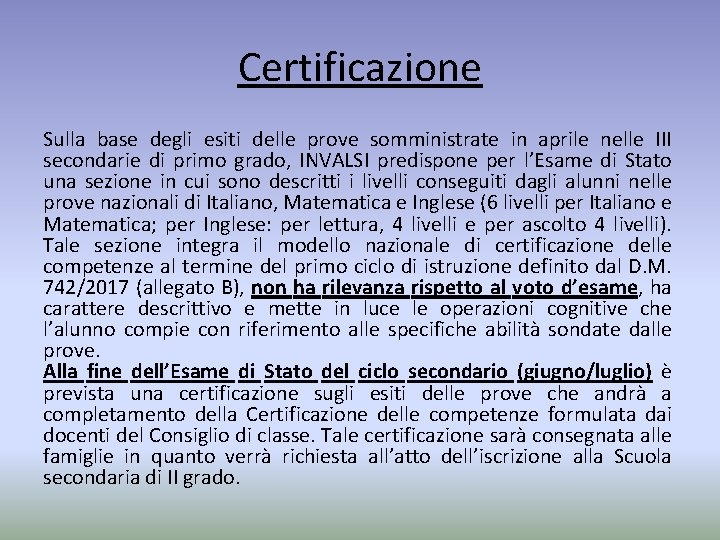 Certificazione

Sulla base degli esiti delle prove somministrate in aprile nelle III secondarie di primo grado, INVALSI predispone per l'Esame di Stato una sezione in cui sono descritti i livelli conseguiti dagli alunni nelle prove nazionali di Italiano, Matematica e Inglese (6 livelli per Italiano e Matematica; per Inglese: per lettura, 4 livelli e per ascolto 4 livelli). Tale sezione integra il modello nazionale di certificazione delle competenze al termine del primo ciclo di istruzione definito dal D.M. 742/2017 (allegato B), non ha rilevanza rispetto al voto d'esame, ha carattere descrittivo e mette in luce le operazioni cognitive che l'alunno compie con riferimento alle specifiche abilità sondate dalle prove.
Alla fine dell'Esame di Stato del ciclo secondario (giugno/luglio) è prevista una certificazione sugli esiti delle prove che andrà a completamento della Certificazione delle competenze formulata dai docenti del Consiglio di classe. Tale certificazione sarà consegnata alle famiglie in quanto verrà richiesta all'atto dell'iscrizione alla Scuola secondaria di II grado.